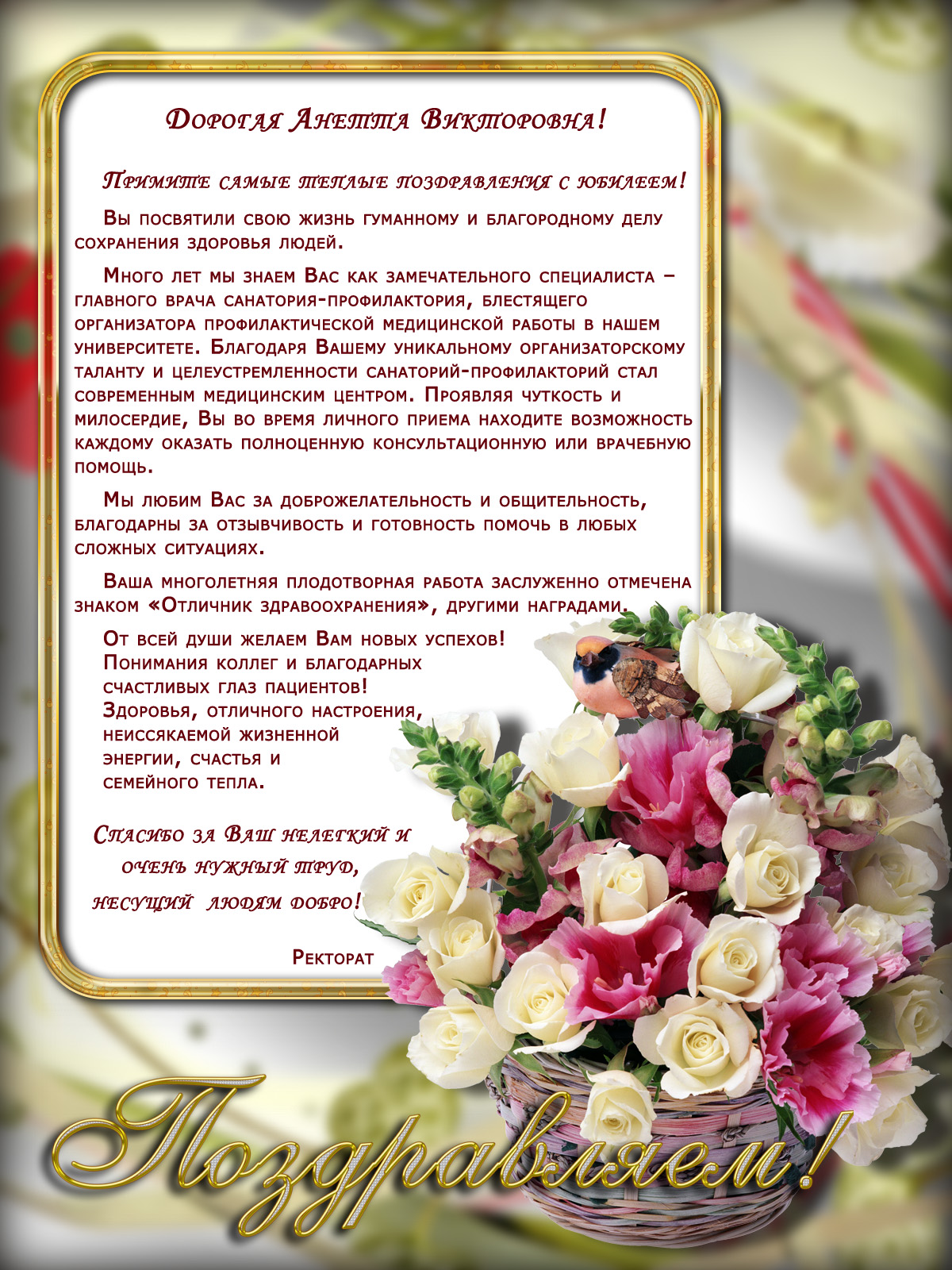 Дорогая Анетта Викторовна!

Примите самые теплые поздравления с юбилеем!

Вы посвятили свою жизнь гуманному и благородному делу сохранения здоровья людей.

Много лет мы знаем Вас как замечательного специалиста – главного врача санатория-профилактория, блестящего организатора профилактической медицинской работы в нашем университете. Благодаря Вашему уникальному организаторскому таланту и целеустремленности санаторий-профилакторий стал современным медицинским центром. Проявляя чуткость и милосердие, Вы во время личного приема находите возможность каждому оказать полноценную консультационную или врачебную помощь.

Мы любим Вас за доброжелательность и общительность, благодарны за отзывчивость и готовность помочь в любых сложных ситуациях.

Ваша многолетняя плодотворная работа заслуженно отмечена знаком «Отличник здравоохранения», другими наградами.

От всей души желаем Вам новых успехов! Понимания коллег и благодарных счастливых глаз пациентов! Здоровья, отличного настроения, неиссякаемой жизненной энергии, счастья и семейного тепла.

Спасибо за Ваш нелегкий и очень нужный труд, несущий людям добро!

Ректорат

Поздравляем!